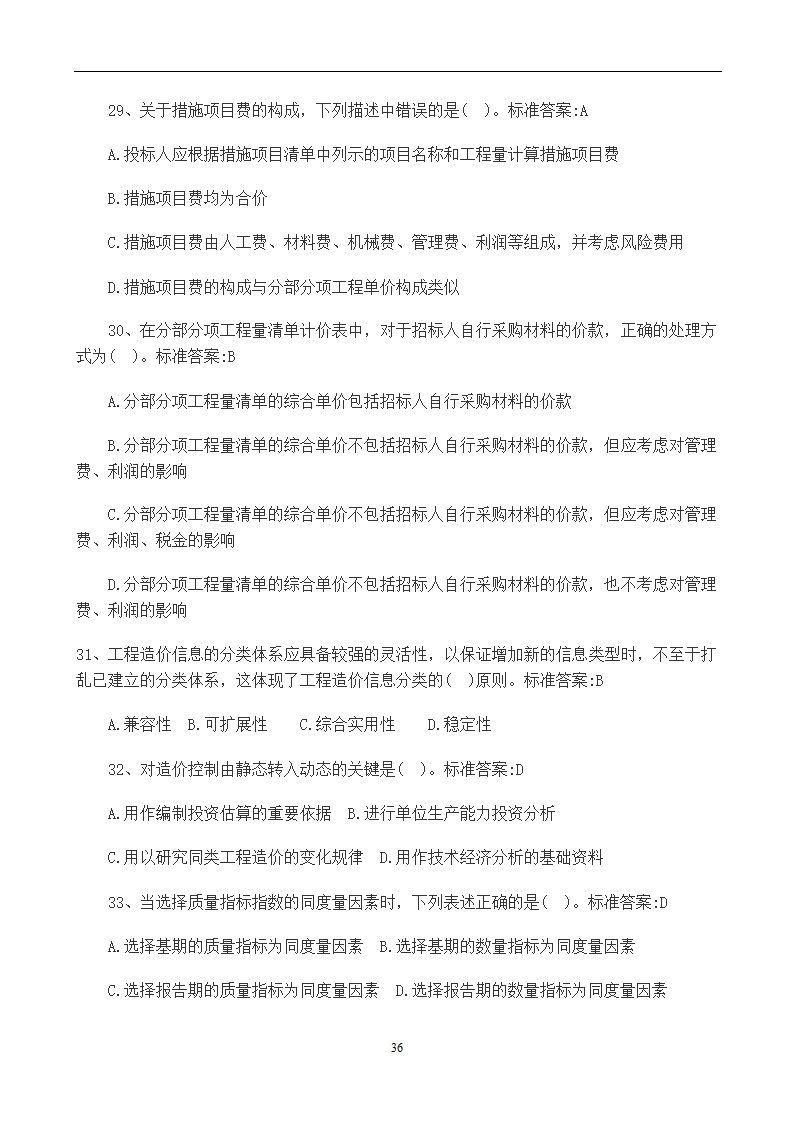 29、关于措施项目费的构成，下列描述中错误的是( )。标准答案:A

A.投标人应根据措施项目清单中列示的项目名称和工程量计算措施项目费

B.措施项目费均为合价

C.措施项目费由人工费、材料费、机械费、管理费、利润等组成，并考虑风险费用

D.措施项目费的构成与分部分项工程单价构成类似

30、在分部分项工程量清单计价表中，对于招标人自行采购材料的价款，正确的处理方式为( )。标准答案:B

A.分部分项工程量清单的综合单价包括招标人自行采购材料的价款

B.分部分项工程量清单的综合单价不包括招标人自行采购材料的价款，但应考虑对管理费、利润的影响

C.分部分项工程量清单的综合单价不包括招标人自行采购材料的价款，但应考虑对管理费、利润、税金的影响

D.分部分项工程量清单的综合单价不包括招标人自行采购材料的价款，也不考虑对管理费、利润的影响

31、工程造价信息的分类体系应具备较强的灵活性，以保证增加新的信息类型时，不至于打乱已建立的分类体系，这体现了工程造价信息分类的( )原则。标准答案:B

A.兼容性 B.可扩展性 C.综合实用性 D.稳定性

32、对造价控制由静态转入动态的关键是( )。标准答案:D

A.用作编制投资估算的重要依据 B.进行单位生产能力投资分析

C.用以研究同类工程造价的变化规律 D.用作技术经济分析的基础资料

33、当选择质量指标指数的同度量因素时，下列表述正确的是( )。标准答案:D

A.选择基期的质量指标为同度量因素 B.选择基期的数量指标为同度量因素

C.选择报告期的质量指标为同度量因素 D.选择报告期的数量指标为同度量因素

36